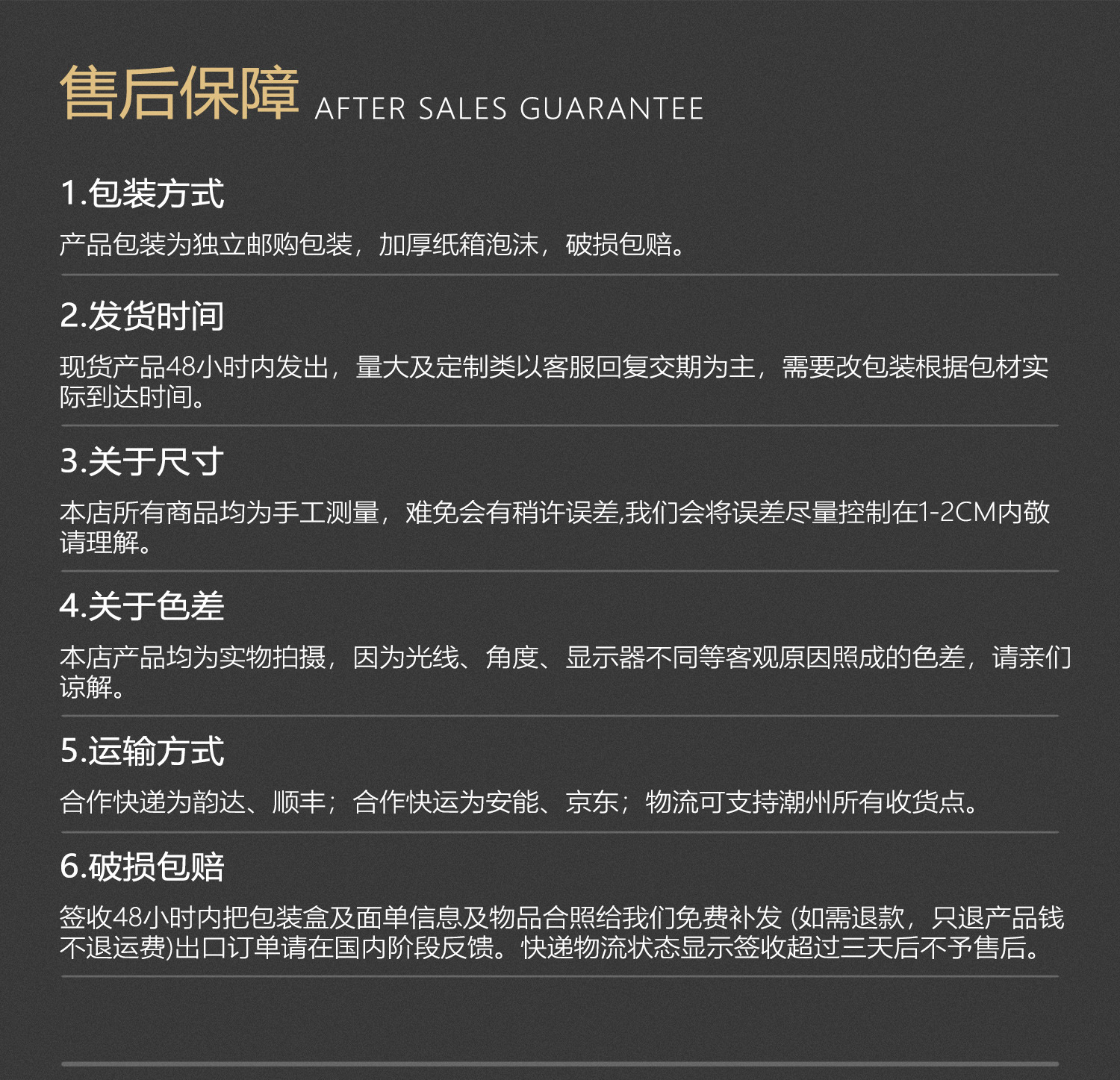 售后保障 AFTER SALES GUARANTEE

1.包装方式

产品包装为独立邮购包装，加厚纸箱泡沫，破损包赔。

2.发货时间

现货产品48小时内发出，量大及定制类以客服回复交期为主，需要改包装根据包材实际到达时间。

3.关于尺寸

本店所有商品均为手工测量，难免会有稍许误差,我们会将误差尽量控制在1-2CM内敬请理解。

4.关于色差

本店产品均为实物拍摄，因为光线、角度、显示器不同等客观原因照成的色差，请亲们谅解。

5.运输方式

合作快递为韵达、顺丰；合作快运为安能、京东；物流可支持潮州所有收货点。

6.破损包赔

签收48小时内把包装盒及面单信息及物品合照给我们免费补发 (如需退款，只退产品钱不退运费)出口订单请在国内阶段反馈。快递物流状态显示签收超过三天后不予售后。